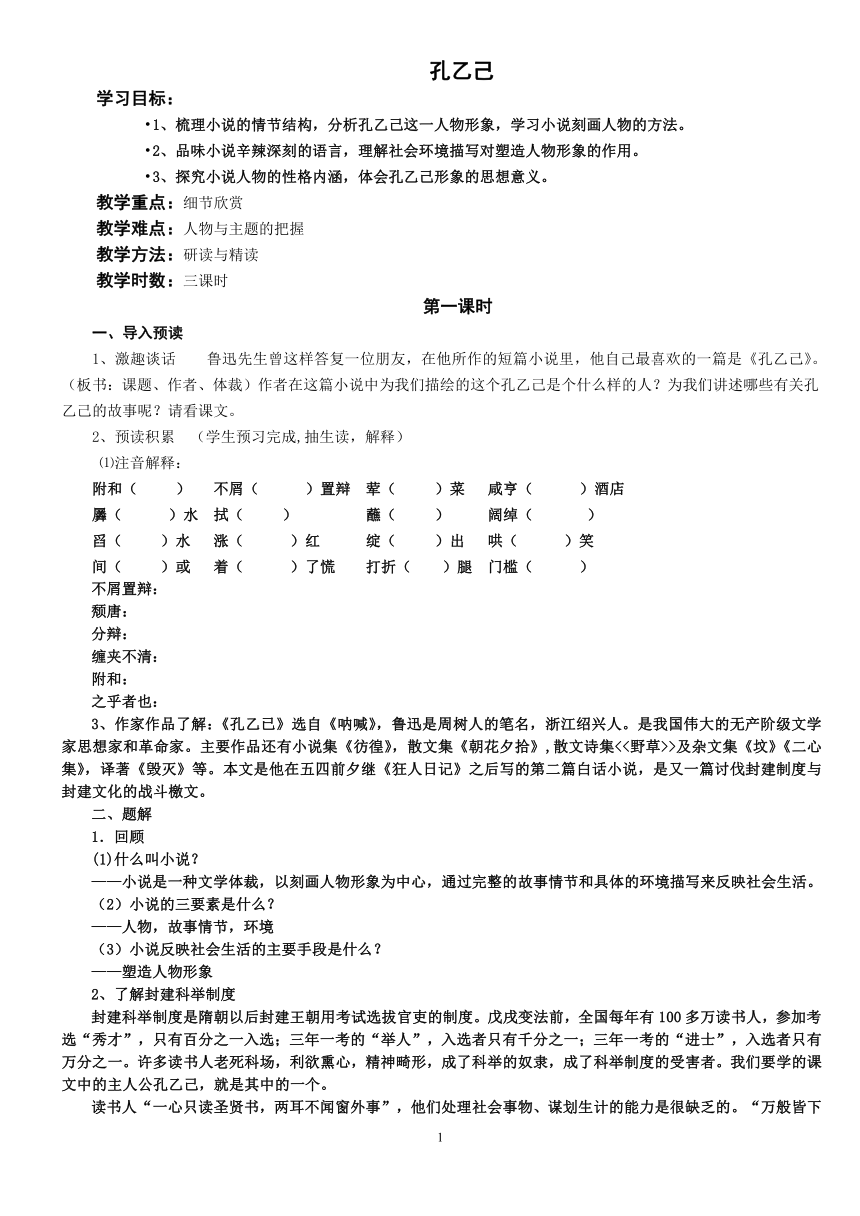 孔乙己

学习目标：

•1、梳理小说的情节结构，分析孔乙己这一人物形象，学习小说刻画人物的方法。

•2、品味小说辛辣深刻的语言，理解社会环境描写对塑造人物形象的作用。

•3、探究小说人物的性格内涵，体会孔乙己形象的思想意义。

教学重点：细节欣赏

教学难点：人物与主题的把握

教学方法：研读与精读

教学时数：三课时

第一课时

一、导入预读

1、激趣谈话　　鲁迅先生曾这样答复一位朋友，在他所作的短篇小说里，他自己最喜欢的一篇是《孔乙己》。（板书：课题、作者、体裁）作者在这篇小说中为我们描绘的这个孔乙己是个什么样的人？为我们讲述哪些有关孔乙己的故事呢？请看课文。

2、预读积累　（学生预习完成,抽生读，解释）

⑴注音解释：

附和（　　）　不屑（　　）置辩　荤（　　）菜　咸亨（　　）酒店

羼（　　）水　拭（　　）　　蘸（　　）　阔绰（　　）

舀（　　）水　涨（　　）红　绽（　　）出　哄（　　）笑

间（　　）或　着（　　）了慌　打折（　　）腿　门槛（　　）

不屑置辩：

颓唐：

分辩：

缠夹不清：

附和：

之乎者也：

3、作家作品了解：《孔乙己》选自《呐喊》，鲁迅是周树人的笔名，浙江绍兴人。是我国伟大的无产阶级文学家思想家和革命家。主要作品还有小说集《彷徨》，散文集《朝花夕拾》，散文诗集<<野草>>及杂文集《坟》《二心集》，译著《毁灭》等。本文是他在五四前夕继《狂人日记》之后写的第二篇白话小说，是又一篇讨伐封建制度与封建文化的战斗檄文。

二、题解

1．回顾

(1)什么叫小说？

——小说是一种文学体裁，以刻画人物形象为中心，通过完整的故事情节和具体的环境描写来反映社会生活。

（2）小说的三要素是什么？

——人物，故事情节，环境

（3）小说反映社会生活的主要手段是什么？

——塑造人物形象

2、了解封建科举制度

封建科举制度是隋朝以后封建王朝用考试选拔官吏的制度。戊戌变法前，全国每年有100多万读书人，参加考选“秀才”，只有百分之一入选；三年一考的“举人”，入选者只有千分之一；三年一考的“进士”，入选者只有万分之一。许多读书人老死科场，利欲熏心，精神畸形，成了科举的奴隶，成了科举制度的受害者。我们要学的课文中的主人公孔乙己，就是其中的一个。

读书人“一心只读圣贤书，两耳不闻窗外事”，他们处理社会事物、谋划生计的能力是很缺乏的。“万般皆下

1